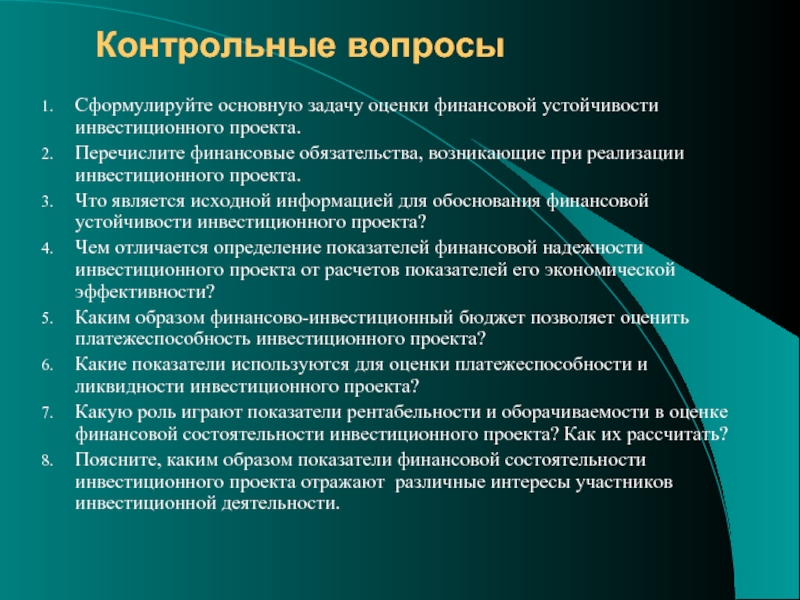 Контрольные вопросы

1. Сформулируйте основную задачу оценки финансовой устойчивости инвестиционного проекта.
2. Перечислите финансовые обязательства, возникающие при реализации инвестиционного проекта.
3. Что является исходной информацией для обоснования финансовой устойчивости инвестиционного проекта?
4. Чем отличается определение показателей финансовой надежности инвестиционного проекта от расчетов показателей его экономической эффективности?
5. Каким образом финансово-инвестиционный бюджет позволяет оценить платежеспособность инвестиционного проекта?
6. Какие показатели используются для оценки платежеспособности и ликвидности инвестиционного проекта?
7. Какую роль играют показатели рентабельности и оборачиваемости в оценке финансовой состоятельности инвестиционного проекта? Как их рассчитать?
8. Поясните, каким образом показатели финансовой состоятельности инвестиционного проекта отражают различные интересы участников инвестиционной деятельности.